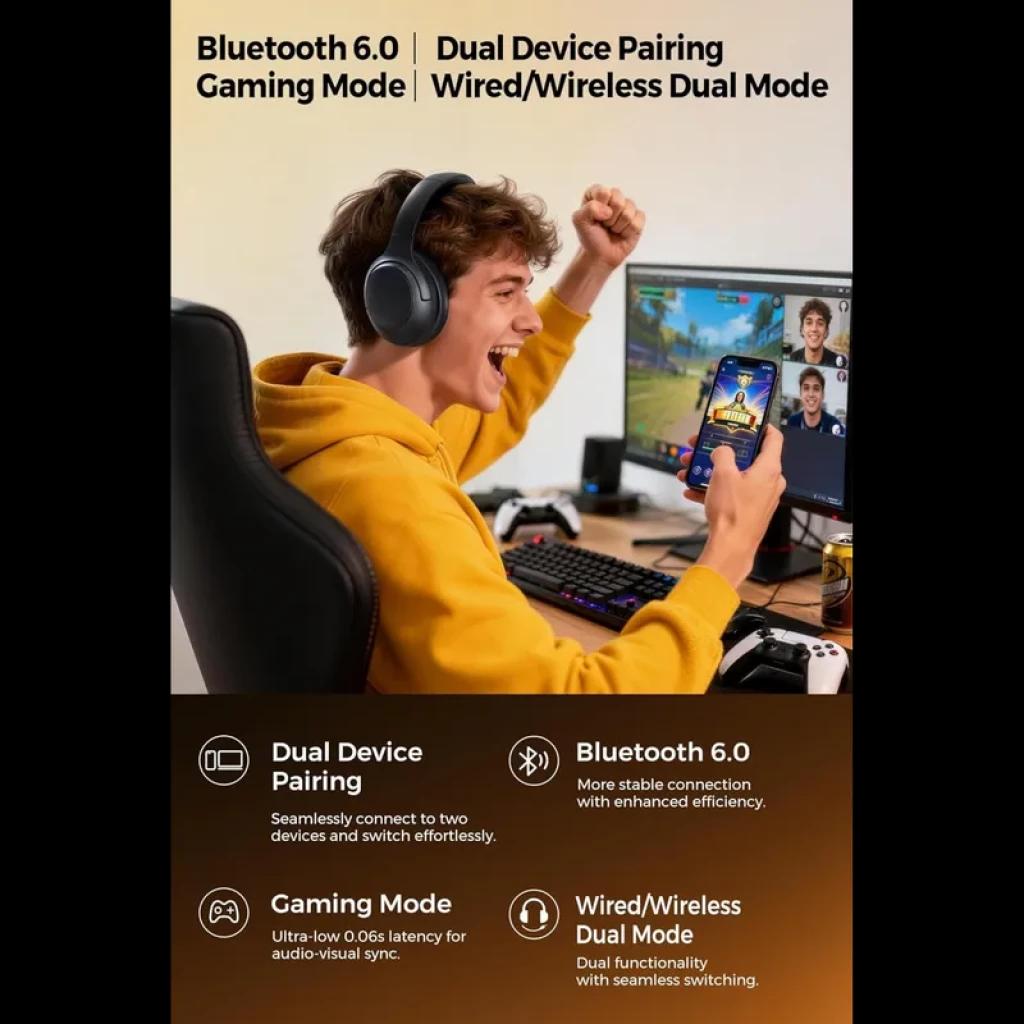 Bluetooth 6.0 | Dual Device Pairing
Gaming Mode | Wired/Wireless Dual Mode

Dual Device Pairing
Seamlessly connect to two devices and switch effortlessly.

Bluetooth 6.0
More stable connection with enhanced efficiency.

Gaming Mode
Ultra-low 0.06s latency for audio-visual sync.

Wired/Wireless Dual Mode
Dual functionality with seamless switching.